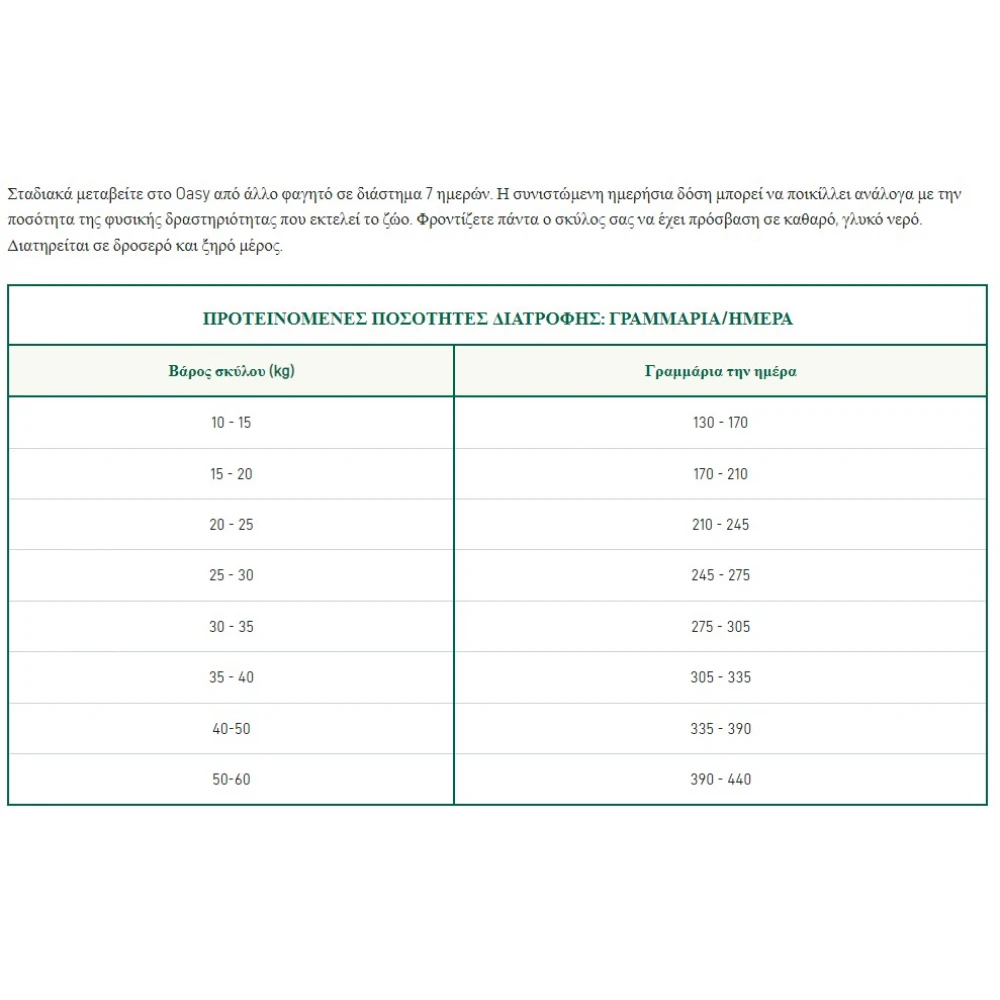 Σταδιακά μεταβείτε στο Oasy από άλλο φαγητό σε διάστημα 7 ημερών. Η συνιστώμενη ημερήσια δόση μπορεί να ποικίλλει ανάλογα με την ποσότητα της φυσικής δραστηριότητας που εκτελεί το ζώο. Φροντίζετε πάντα ο σκύλος σας να έχει πρόσβαση σε καθαρό, γλυκό νερό. Διατηρείται σε δροσερό και ξηρό μέρος.

ΠΡΟΤΕΙΝΟΜΕΝΕΣ ΠΟΣΟΤΗΤΕΣ ΔΙΑΤΡΟΦΗΣ: ΓΡΑΜΜΑΡΙΑ/ΗΜΕΡΑ

| Βάρος σκύλου (kg) | Γραμμάρια την ημέρα |
|---|---|
| 10 - 15 | 130 - 170 |
| 15 - 20 | 170 - 210 |
| 20 - 25 | 210 - 245 |
| 25 - 30 | 245 - 275 |
| 30 - 35 | 275 - 305 |
| 35 - 40 | 305 - 335 |
| 40-50 | 335 - 390 |
| 50-60 | 390 - 440 |